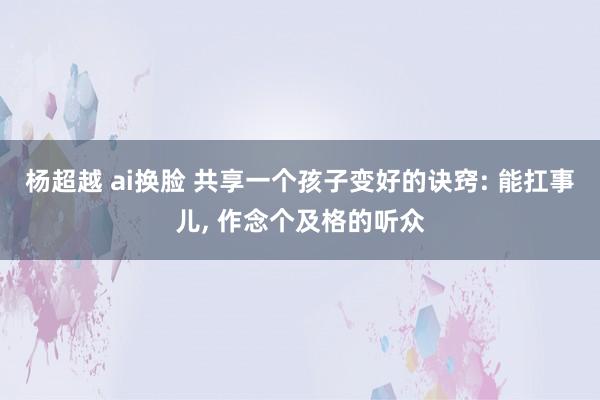 杨超越 ai换脸 共享一个孩子变好的诀窍: 能扛事儿, 作念个及格的听众